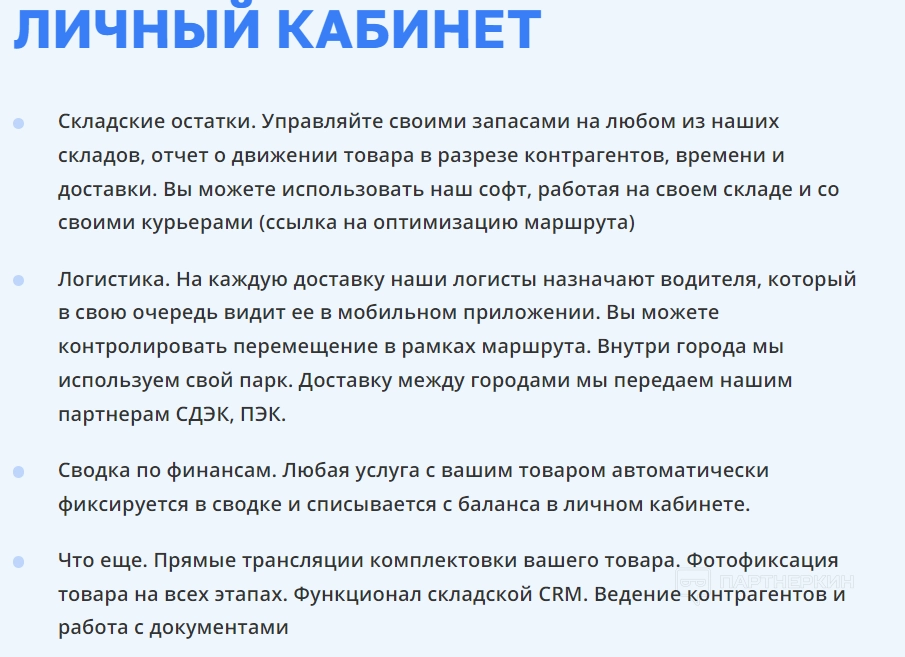 ЛИЧНЫЙ КАБИНЕТ

Складские остатки. Управляйте своими запасами на любом из наших складов, отчет о движении товара в разрезе контрагентов, времени и доставки. Вы можете использовать наш софт, работая на своем складе и со своими курьерами (ссылка на оптимизацию маршрута)

Логистика. На каждую доставку наши логисты назначают водителя, который в свою очередь видит ее в мобильном приложении. Вы можете контролировать перемещение в рамках маршрута. Внутри города мы используем свой парк. Доставку между городами мы передаем нашим партнерам СДЭК, ПЭК.

Сводка по финансам. Любая услуга с вашим товаром автоматически фиксируется в сводке и списывается с баланса в личном кабинете.

Что еще. Прямые трансляции комплектовки вашего товара. Фотофиксация товара на всех этапах. Функционал складской CRM. Ведение контрагентов и работа с документами

ПАРТНЕРКИН